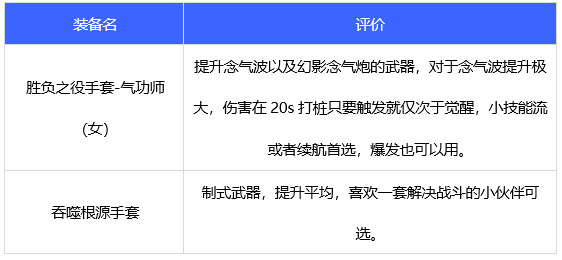 | 装备名 | 评价 |
|---|---|
| 胜负之役手套-气功师（女） | 提升念气波以及幻影念气炮的武器，对于念气波提升极大，伤害在 20s 打桩只要触发就仅次于觉醒，小技能流或者续航首选，爆发也可以用。 |
| 吞噬根源手套 | 制式武器，提升平均，喜欢一套解决战斗的小伙伴可选。 |